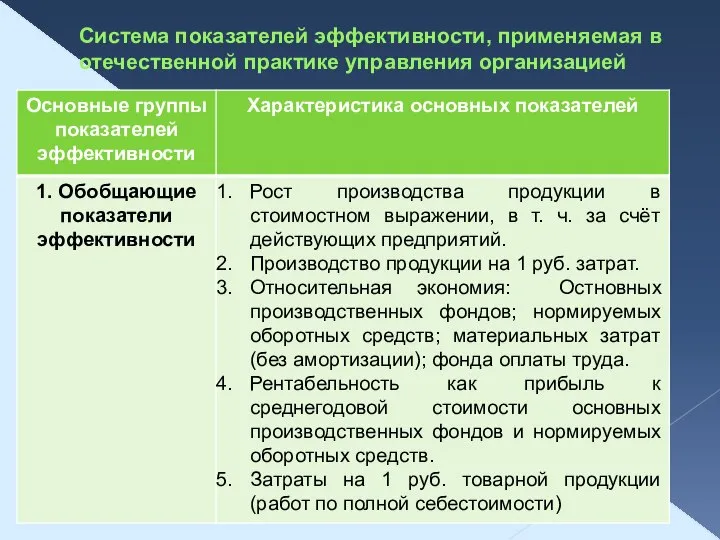 Система показателей эффективности, применяемая в отечественной практике управления организацией

| Основные группы показателей эффективности | Характеристика основных показателей |
|---|---|
| 1. Обобщающие показатели эффективности | 1. Рост производства продукции в стоимостном выражении, в т. ч. за счёт действующих предприятий. 2. Производство продукции на 1 руб. затрат. 3. Относительная экономия: Остновных производственных фондов; нормируемых оборотных средств; материальных затрат (без амортизации); фонда оплаты труда. 4. Рентабельность как прибыль к среднегодовой стоимости основных производственных фондов и нормируемых оборотных средств. 5. Затраты на 1 руб. товарной продукции (работ по полной себестоимости) |